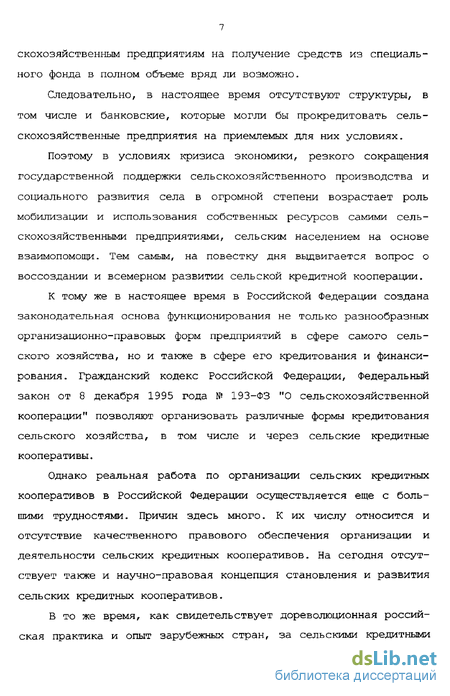 7

скохозяйственным предприятиям на получение средств из специального фонда в полном объеме вряд ли возможно.

Следовательно, в настоящее время отсутствуют структуры, в том числе и банковские, которые могли бы прокредитовать сельскохозяйственные предприятия на приемлемых для них условиях.

Поэтому в условиях кризиса экономики, резкого сокращения государственной поддержки сельскохозяйственного производства и социального развития села в огромной степени возрастает роль мобилизации и использования собственных ресурсов самими сельскохозяйственными предприятиями, сельским населением на основе взаимопомощи. Тем самым, на повестку дня выдвигается вопрос о воссоздании и всемерном развитии сельской кредитной кооперации.

К тому же в настоящее время в Российской Федерации создана законодательная основа функционирования не только разнообразных организационно-правовых форм предприятий в сфере самого сельского хозяйства, но и также в сфере его кредитования и финансирования. Гражданский кодекс Российской Федерации, Федеральный закон от 8 декабря 1995 года № 193-ФЗ "О сельскохозяйственной кооперации" позволяют организовать различные формы кредитования сельского хозяйства, в том числе и через сельские кредитные кооперативы.

Однако реальная работа по организации сельских кредитных кооперативов в Российской Федерации осуществляется еще с большими трудностями. Причин здесь много. К их числу относится и отсутствие качественного правового обеспечения организации и деятельности сельских кредитных кооперативов. На сегодня отсутствует также и научно-правовая концепция становления и развития сельских кредитных кооперативов.

В то же время, как свидетельствует дореволюционная российская практика и опыт зарубежных стран, за сельскими кредитными

dsLib.net
библиотека диссертаций